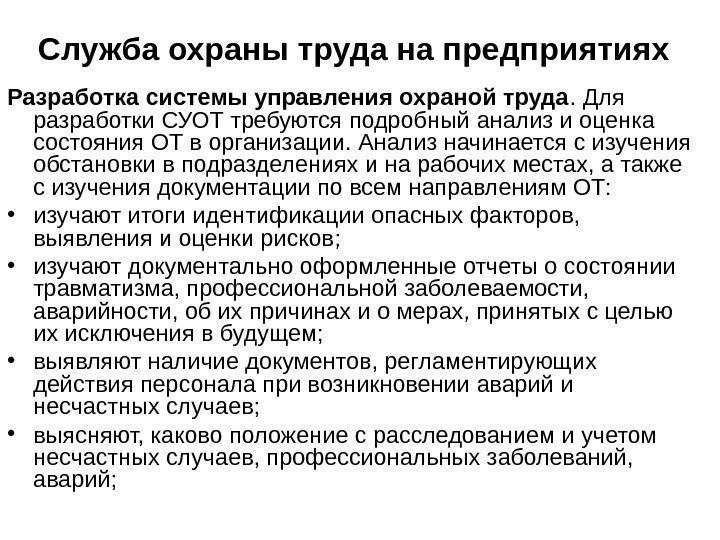 Служба охраны труда на предприятиях

Разработка системы управления охраной труда. Для разработки СУОТ требуются подробный анализ и оценка состояния ОТ в организации. Анализ начинается с изучения обстановки в подразделениях и на рабочих местах, а также с изучения документации по всем направлениям ОТ:

• изучают итоги идентификации опасных факторов, выявления и оценки рисков;
• изучают документально оформленные отчеты о состоянии травматизма, профессиональной заболеваемости, аварийности, об их причинах и о мерах, принятых с целью их исключения в будущем;
• выявляют наличие документов, регламентирующих действия персонала при возникновении аварий и несчастных случаев;
• выясняют, каково положение с расследованием и учетом несчастных случаев, профессиональных заболеваний, аварий;